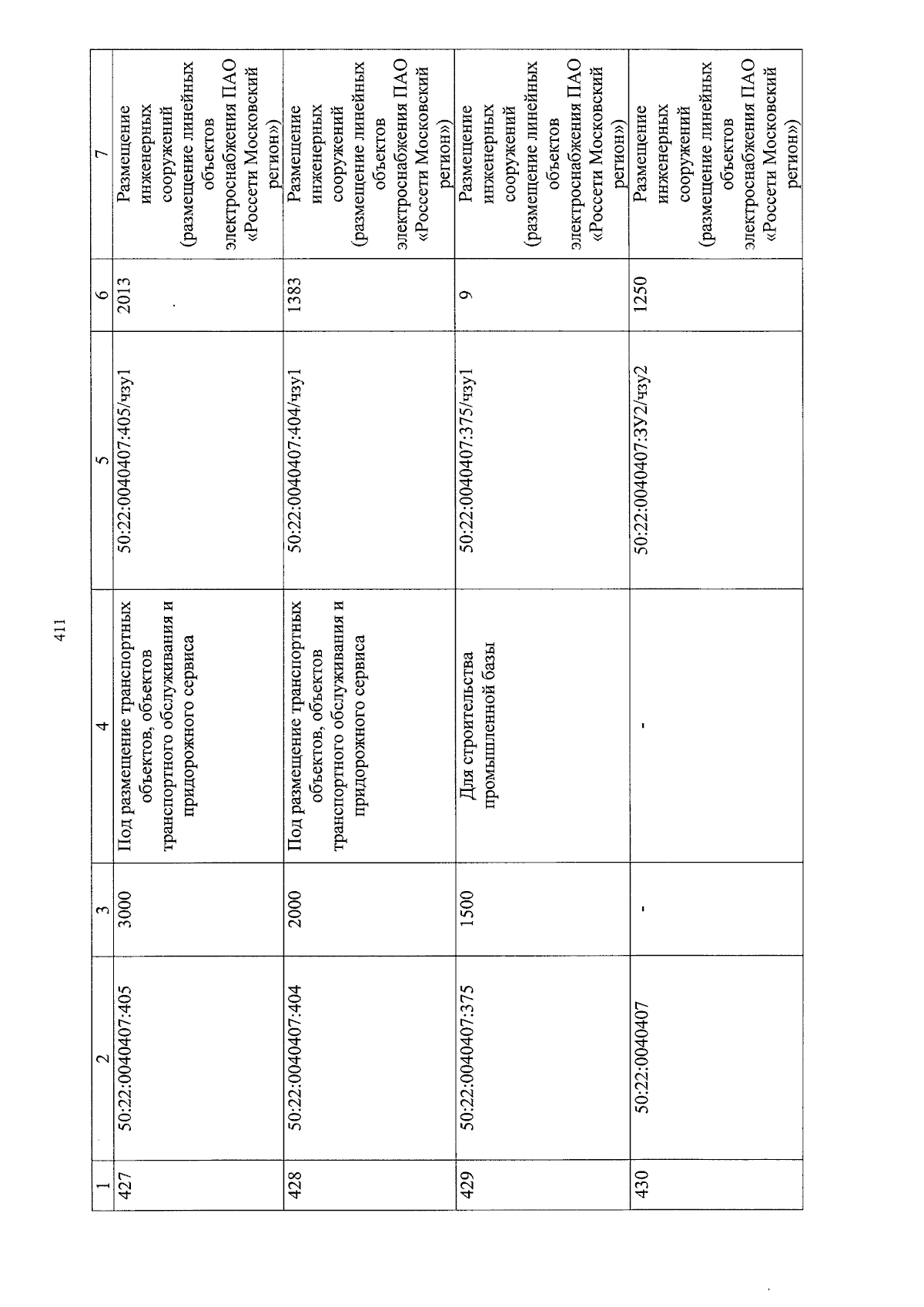 411

| 1 | 2 | 3 | 4 | 5 | 6 | 7 |
|---|---|---|---|---|---|---|
| 427 | 50:22:0040407:405 | 3000 | Под размещение транспортных объектов, объектов транспортного обслуживания и придорожного сервиса | 50:22:0040407:405/чзу1 | 2013 | Размещение инженерных сооружений (размещение линейных объектов электроснабжения ПАО «Россети Московский регион») |
| 428 | 50:22:0040407:404 | 2000 | Под размещение транспортных объектов, объектов транспортного обслуживания и придорожного сервиса | 50:22:0040407:404/чзу1 | 1383 | Размещение инженерных сооружений (размещение линейных объектов электроснабжения ПАО «Россети Московский регион») |
| 429 | 50:22:0040407:375 | 1500 | Для строительства промышленной базы | 50:22:0040407:375/чзу1 | 9 | Размещение инженерных сооружений (размещение линейных объектов электроснабжения ПАО «Россети Московский регион») |
| 430 | 50:22:0040407 | - | - | 50:22:0040407:ЗУ2/чзу2 | 1250 | Размещение инженерных сооружений (размещение линейных объектов электроснабжения ПАО «Россети Московский регион») |